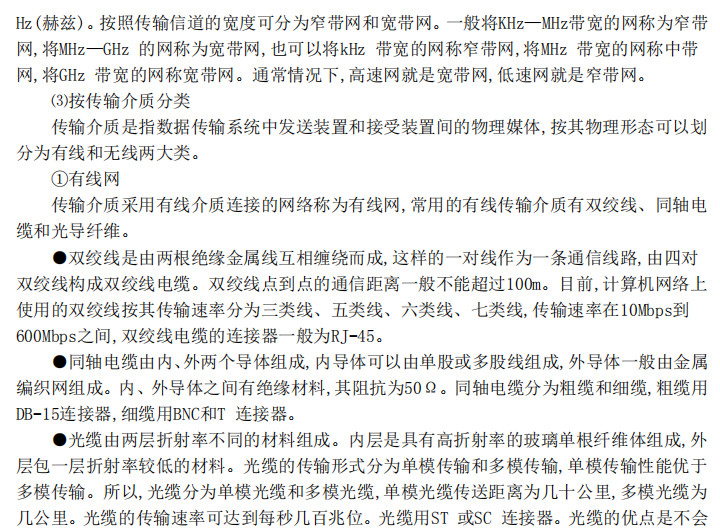 Hz(赫兹)。按照传输信道的宽度可分为窄带网和宽带网。一般将KHz—MHz带宽的网称为窄带网,将MHz—GHz 的网称为宽带网,也可以将kHz 带宽的网称窄带网,将MHz 带宽的网称中带网,将GHz 带宽的网称宽带网。通常情况下,高速网就是宽带网,低速网就是窄带网。

⑶按传输介质分类

传输介质是指数据传输系统中发送装置和接受装置间的物理媒体,按其物理形态可以划分为有线和无线两大类。

①有线网

传输介质采用有线介质连接的网络称为有线网,常用的有线传输介质有双绞线、同轴电缆和光导纤维。

●双绞线是由两根绝缘金属线互相缠绕而成,这样的一对线作为一条通信线路,由四对双绞线构成双绞线电缆。双绞线点到点的通信距离一般不能超过100m。目前,计算机网络上使用的双绞线按其传输速率分为三类线、五类线、六类线、七类线,传输速率在10Mbps到600Mbps之间,双绞线电缆的连接器一般为RJ-45。

●同轴电缆由内、外两个导体组成,内导体可以由单股或多股线组成,外导体一般由金属编织网组成。内、外导体之间有绝缘材料,其阻抗为50Ω。同轴电缆分为粗缆和细缆,粗缆用DB-15连接器,细缆用BNC和T 连接器。

●光缆由两层折射率不同的材料组成。内层是具有高折射率的玻璃单根纤维体组成,外层包一层折射率较低的材料。光缆的传输形式分为单模传输和多模传输,单模传输性能优于多模传输。所以,光缆分为单模光缆和多模光缆,单模光缆传送距离为几十公里,多模光缆为几公里。光缆的传输速率可达到每秒几百兆位。光缆用ST 或SC 连接器。光缆的优点是不会